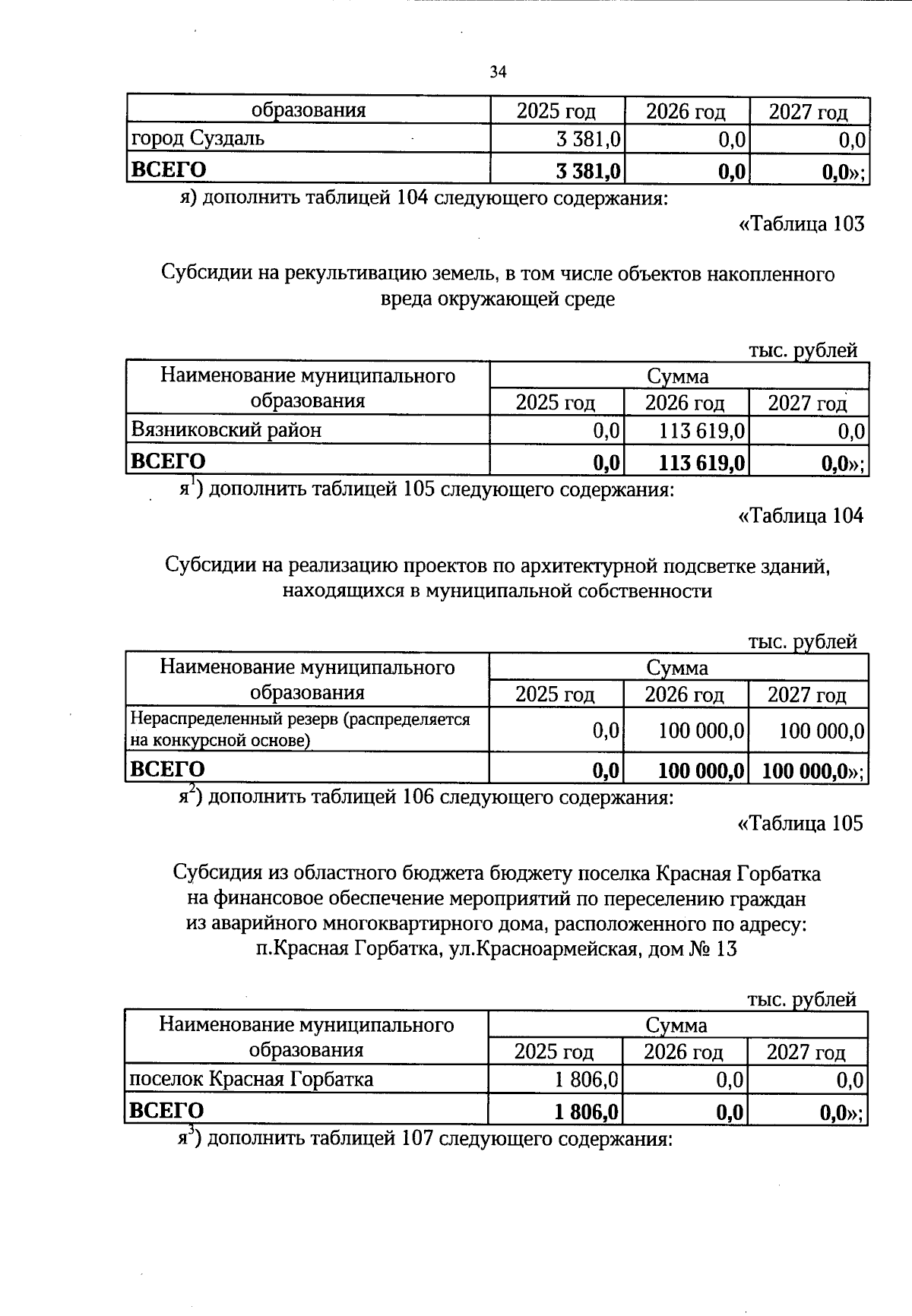 34

| образования | 2025 год | 2026 год | 2027 год |
|---|---|---|---|
| город Суздаль | 3 381,0 | 0,0 | 0,0 |
| **ВСЕГО** | **3 381,0** | **0,0** | **0,0**»; |

я) дополнить таблицей 104 следующего содержания:

«Таблица 103

Субсидии на рекультивацию земель, в том числе объектов накопленного вреда окружающей среде

тыс. рублей

| Наименование муниципального образования | Сумма | | |
|---|---|---|---|
| | 2025 год | 2026 год | 2027 год |
| Вязниковский район | 0,0 | 113 619,0 | 0,0 |
| **ВСЕГО** | **0,0** | **113 619,0** | **0,0**»; |

я$^1$) дополнить таблицей 105 следующего содержания:

«Таблица 104

Субсидии на реализацию проектов по архитектурной подсветке зданий, находящихся в муниципальной собственности

тыс. рублей

| Наименование муниципального образования | Сумма | | |
|---|---|---|---|
| | 2025 год | 2026 год | 2027 год |
| Нераспределенный резерв (распределяется на конкурсной основе) | 0,0 | 100 000,0 | 100 000,0 |
| **ВСЕГО** | **0,0** | **100 000,0** | **100 000,0**»; |

я$^2$) дополнить таблицей 106 следующего содержания:

«Таблица 105

Субсидия из областного бюджета бюджету поселка Красная Горбатка на финансовое обеспечение мероприятий по переселению граждан из аварийного многоквартирного дома, расположенного по адресу: п.Красная Горбатка, ул.Красноармейская, дом № 13

тыс. рублей

| Наименование муниципального образования | Сумма | | |
|---|---|---|---|
| | 2025 год | 2026 год | 2027 год |
| поселок Красная Горбатка | 1 806,0 | 0,0 | 0,0 |
| **ВСЕГО** | **1 806,0** | **0,0** | **0,0**»; |

я$^3$) дополнить таблицей 107 следующего содержания: